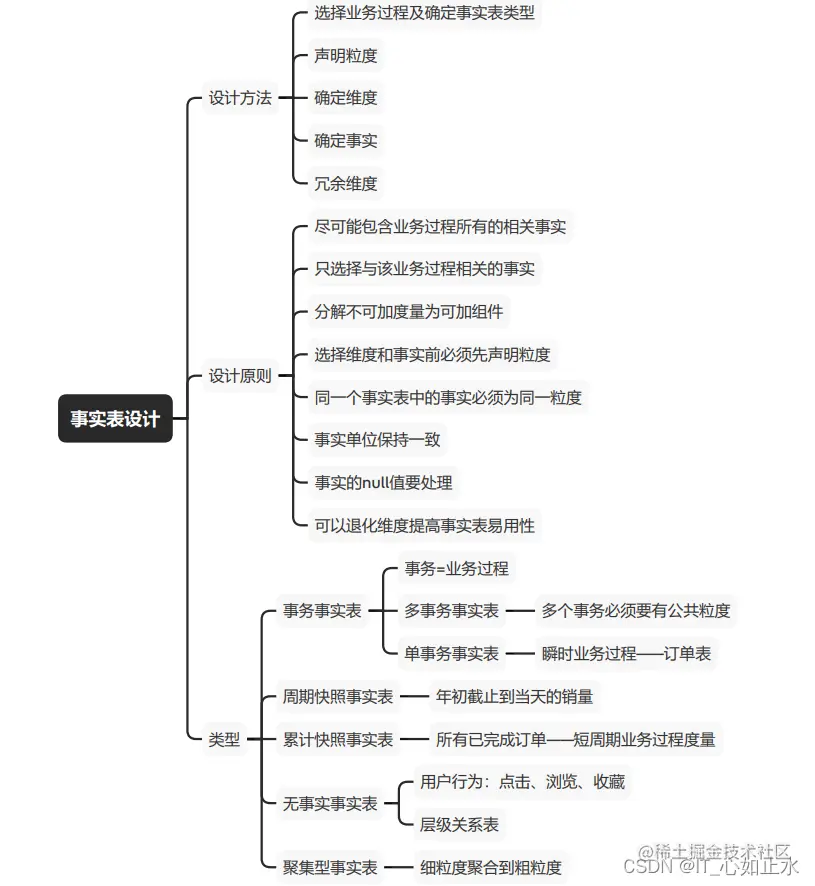 事实表设计

设计方法
选择业务过程及确定事实表类型
声明粒度
确定维度
确定事实
冗余维度

设计原则
尽可能包含业务过程所有的相关事实
只选择与该业务过程相关的事实
分解不可加度量为可加组件
选择维度和事实前必须先声明粒度
同一个事实表中的事实必须为同一粒度
事实单位保持一致
事实的null值要处理
可以退化维度提高事实表易用性

类型
事务事实表
事务=业务过程
多事务事实表
多个事务必须要有公共粒度
单事务事实表
瞬时业务过程——订单表
周期快照事实表
年初截止到当天的销量
累计快照事实表
所有已完成订单——短周期业务过程度量
无事实事实表
用户行为：点击、浏览、收藏
层级关系表
聚集型事实表
细粒度聚合到粗粒度

@稀土掘金技术社区
CSDN @IT_心如止水